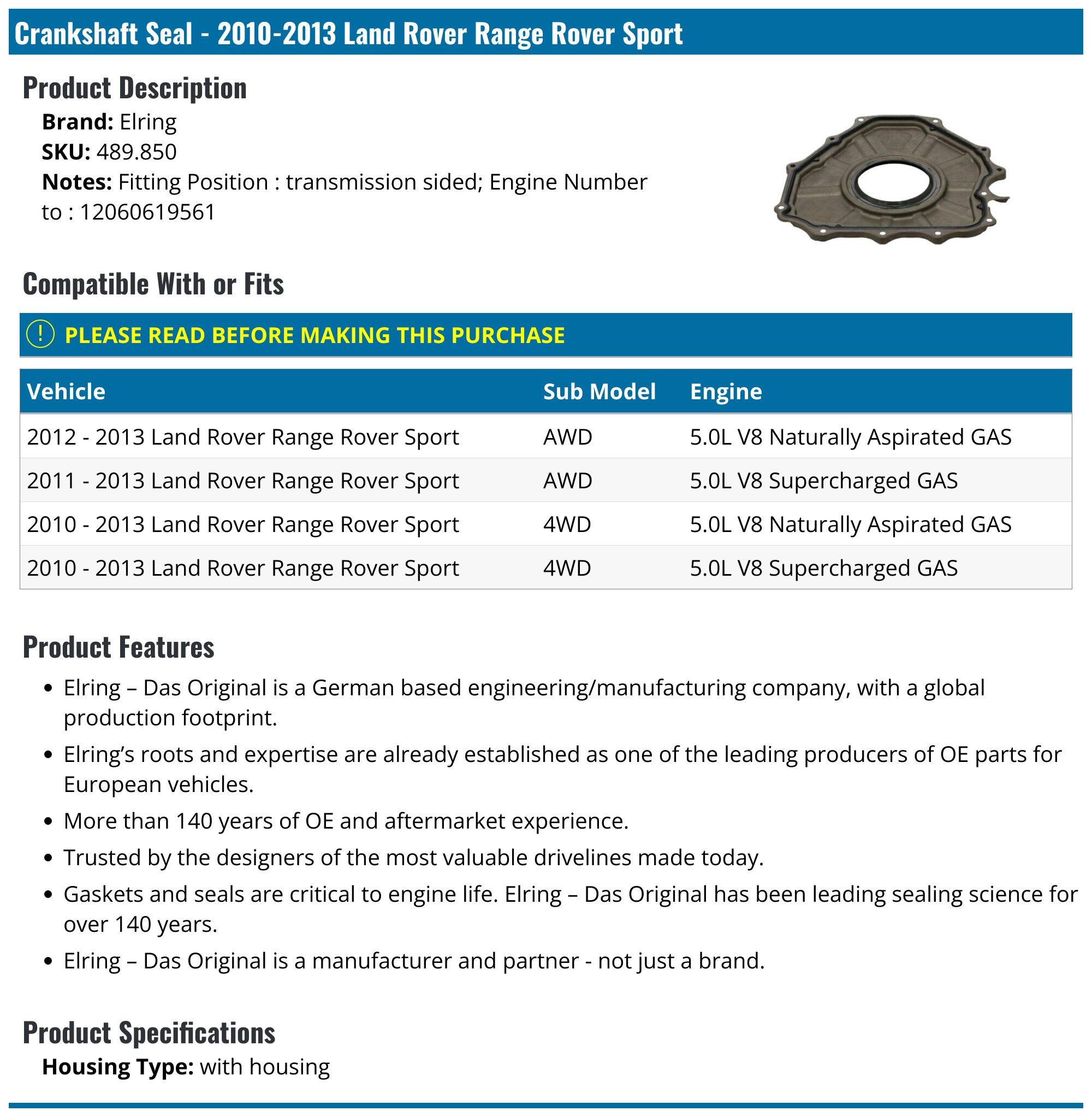 Crankshaft Seal - 2010-2013 Land Rover Range Rover Sport

Product Description

Brand: Elring
SKU: 489.850
Notes: Fitting Position : transmission sided; Engine Number to : 12060619561

Compatible With or Fits

! PLEASE READ BEFORE MAKING THIS PURCHASE

| Vehicle | Sub Model | Engine |
|---|---|---|
| 2012 - 2013 Land Rover Range Rover Sport | AWD | 5.0L V8 Naturally Aspirated GAS |
| 2011 - 2013 Land Rover Range Rover Sport | AWD | 5.0L V8 Supercharged GAS |
| 2010 - 2013 Land Rover Range Rover Sport | 4WD | 5.0L V8 Naturally Aspirated GAS |
| 2010 - 2013 Land Rover Range Rover Sport | 4WD | 5.0L V8 Supercharged GAS |

Product Features

• Elring – Das Original is a German based engineering/manufacturing company, with a global production footprint.
• Elring's roots and expertise are already established as one of the leading producers of OE parts for European vehicles.
• More than 140 years of OE and aftermarket experience.
• Trusted by the designers of the most valuable drivelines made today.
• Gaskets and seals are critical to engine life. Elring – Das Original has been leading sealing science for over 140 years.
• Elring – Das Original is a manufacturer and partner - not just a brand.

Product Specifications

Housing Type: with housing